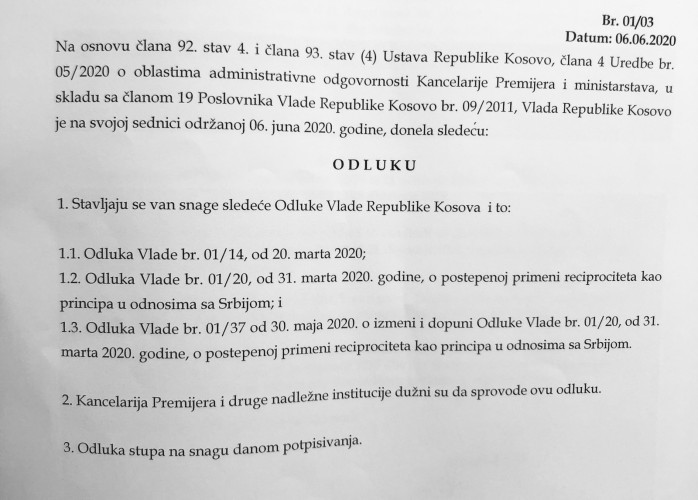 Br. 01/03
Datum: 06.06.2020

Na osnovu člana 92. stav 4. i člana 93. stav (4) Ustava Republike Kosovo, člana 4 Uredbe br. 05/2020 o oblastima administrativne odgovornosti Kancelarije Premijera i ministarstava, u skladu sa članom 19 Poslovnika Vlade Republike Kosovo br. 09/2011, Vlada Republike Kosovo je na svojoj sednici održanoj 06. juna 2020. godine, donela sledeću:

ODLUKU

1. Stavljaju se van snage sledeće Odluke Vlade Republike Kosova i to:

1.1. Odluka Vlade br. 01/14, od 20. marta 2020;
1.2. Odluka Vlade br. 01/20, od 31. marta 2020. godine, o postepenoj primeni reciprociteta kao principa u odnosima sa Srbijom; i
1.3. Odluka Vlade br. 01/37 od 30. maja 2020. o izmeni i dopuni Odluke Vlade br. 01/20, od 31. marta 2020. godine, o postepenoj primeni reciprociteta kao principa u odnosima sa Srbijom.

2. Kancelarija Premijera i druge nadležne institucije dužni su da sprovode ovu odluku.

3. Odluka stupa na snagu danom potpisivanja.